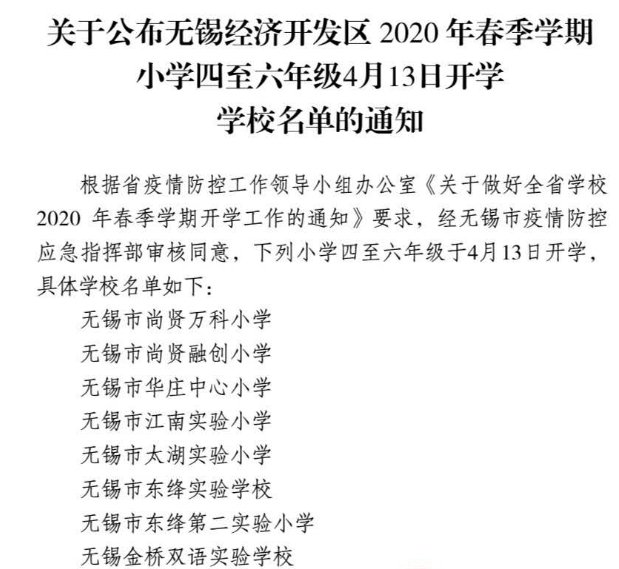 关于公布无锡经济开发区2020年春季学期
小学四至六年级4月13日开学
学校名单的通知

根据省疫情防控工作领导小组办公室《关于做好全省学校2020年春季学期开学工作的通知》要求，经无锡市疫情防控应急指挥部审核同意，下列小学四至六年级于4月13日开学，具体学校名单如下：

无锡市尚贤万科小学
无锡市尚贤融创小学
无锡市华庄中心小学
无锡市江南实验小学
无锡市太湖实验小学
无锡市东绛实验学校
无锡市东绛第二实验小学
无锡金桥双语实验学校